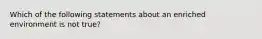 Which of the following statements about an enriched environment is not true?